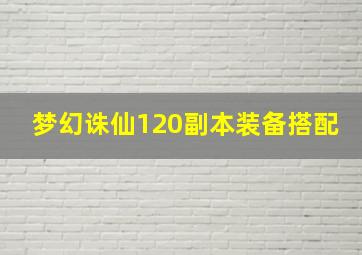 梦幻诛仙120副本装备搭配